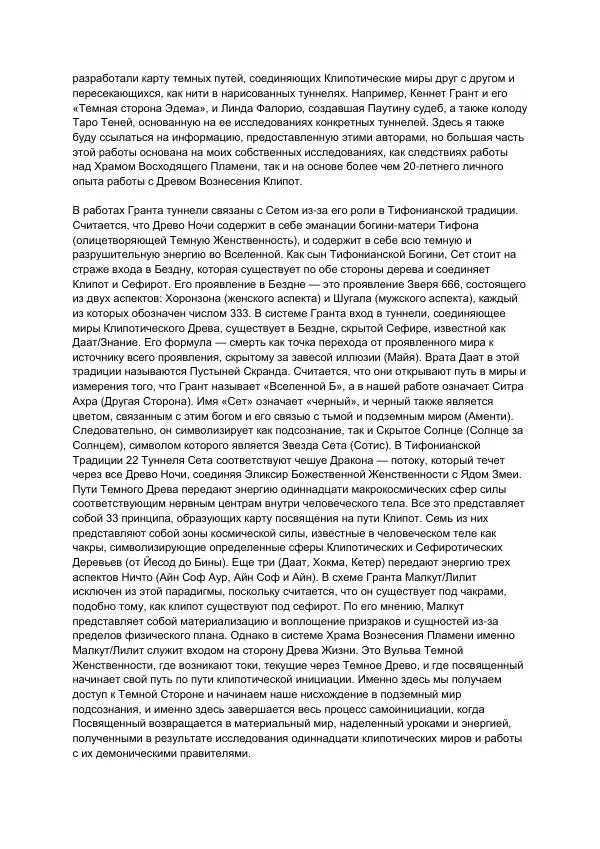 разработали карту темных путей, соединяющих Клипотические миры друг с другом и пересекающихся, как нити в нарисованных туннелях. Например, Кеннет Грант и его «Темная сторона Эдема», и Линда Фалорио, создавшая Паутину судеб, а также колоду Таро Теней, основанную на ее исследованиях конкретных туннелей. Здесь я также буду ссылаться на информацию, предоставленную этими авторами, но большая часть этой работы основана на моих собственных исследованиях, как следствиях работы над Храмом Восходящего Пламени, так и на основе более чем 20-летнего личного опыта работы с Древом Вознесения Клипот.

В работах Гранта туннели связаны с Сетом из-за его роли в Тифонианской традиции. Считается, что Древо Ночи содержит в себе эманации богини-матери Тифона (олицетворяющей Темную Женственность), и содержит в себе всю темную и разрушительную энергию во Вселенной. Как сын Тифонианской Богини, Сет стоит на страже входа в Бездну, которая существует по обе стороны дерева и соединяет Клипот и Сефирот. Его проявление в Бездне — это проявление Зверя 666, состоящего из двух аспектов: Хоронзона (женского аспекта) и Шугала (мужского аспекта), каждый из которых обозначен числом 333. В системе Гранта вход в туннели, соединяющее миры Клипотического Древа, существует в Бездне, скрытой Сефире, известной как Даат/Знание. Его формула — смерть как точка перехода от проявленного мира к источнику всего проявления, скрытому за завесой иллюзии (Майя). Врата Даат в этой традиции называются Пустыней Скранда. Считается, что они открывают путь в миры и измерения того, что Грант называет «Вселенной Б», а в нашей работе означает Ситра Ахра (Другая Сторона). Имя «Сет» означает «черный», и черный также является цветом, связанным с этим богом и его связью с тьмой и подземным миром (Аменти). Следовательно, он символизирует как подсознание, так и Скрытое Солнце (Солнце за Солнцем), символом которого является Звезда Сета (Сотис). В Тифонианской Традиции 22 Туннеля Сета соответствуют чешуе Дракона — потоку, который течет через все Древо Ночи, соединяя Эликсир Божественной Женственности с Ядом Змеи. Пути Темного Древа передают энергию одиннадцати макрокосмических сфер силы соответствующим нервным центрам внутри человеческого тела. Все это представляет собой 33 принципа, образующих карту посвящения на пути Клипот. Семь из них представляют собой зоны космической силы, известные в человеческом теле как чакры, символизирующие определенные сферы Клипотических и Сефиротических Деревьев (от Йесод до Бины). Еще три (Даат, Хокма, Кетер) передают энергию трех аспектов Ничто (Айн Соф Аур, Айн Соф и Айн). В схеме Гранта Малкут/Лилит исключен из этой парадигмы, поскольку считается, что он существует под чакрами, подобно тому, как клипот существуют под сефирот. По его мнению, Малкут представляет собой материализацию и воплощение призраков и сущностей из-за пределов физического плана. Однако в системе Храма Вознесения Пламени именно Малкут/Лилит служит входом на сторону Древа Жизни. Это Вульва Темной Женственности, где возникают токи, текущие через Темное Древо, и где посвященный начинает свой путь по пути клипотической инициации. Именно здесь мы получаем доступ к Темной Стороне и начинаем наше нисхождение в подземный мир подсознания, и именно здесь завершается весь процесс самоинициации, когда Посвященный возвращается в материальный мир, наделенный уроками и энергией, полученными в результате исследования одиннадцати клипотических миров и работы с их демоническими правителями.